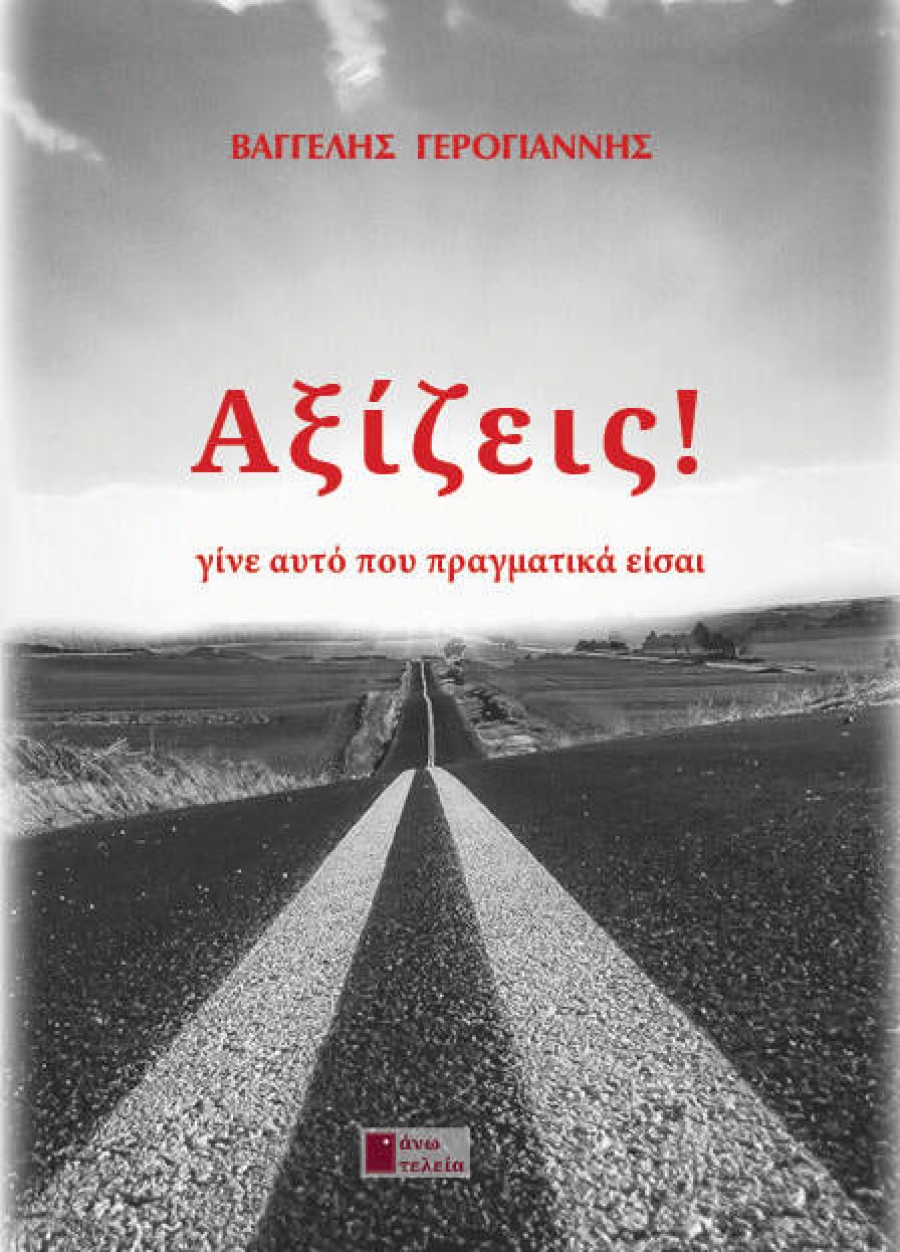 ΒΑΓΓΕΛΗΣ ΓΕΡΟΓΙΑΝΝΗΣ

Αξίζεις!

γίνε αυτό που πραγματικά είσαι

άνω τελεία